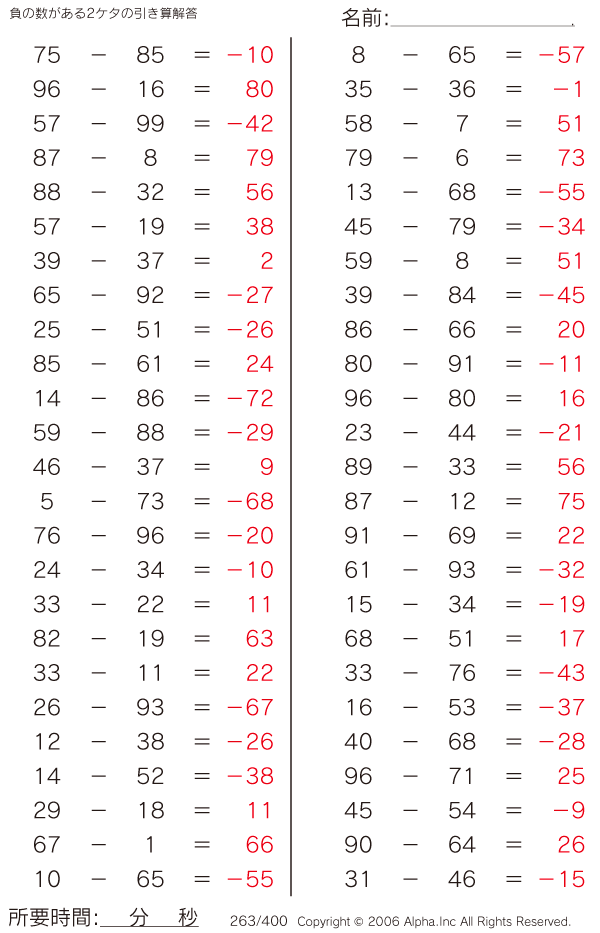 負の数がある2ケタの引き算解答

名前:

$75 - 85 = -10$
$96 - 16 = 80$
$57 - 99 = -42$
$87 - 8 = 79$
$88 - 32 = 56$
$57 - 19 = 38$
$39 - 37 = 2$
$65 - 92 = -27$
$25 - 51 = -26$
$85 - 61 = 24$
$14 - 86 = -72$
$59 - 88 = -29$
$46 - 37 = 9$
$5 - 73 = -68$
$76 - 96 = -20$
$24 - 34 = -10$
$33 - 22 = 11$
$82 - 19 = 63$
$33 - 11 = 22$
$26 - 93 = -67$
$12 - 38 = -26$
$14 - 52 = -38$
$29 - 18 = 11$
$67 - 1 = 66$
$10 - 65 = -55$

$8 - 65 = -57$
$35 - 36 = -1$
$58 - 7 = 51$
$79 - 6 = 73$
$13 - 68 = -55$
$45 - 79 = -34$
$59 - 8 = 51$
$39 - 84 = -45$
$86 - 66 = 20$
$80 - 91 = -11$
$96 - 80 = 16$
$23 - 44 = -21$
$89 - 33 = 56$
$87 - 12 = 75$
$91 - 69 = 22$
$61 - 93 = -32$
$15 - 34 = -19$
$68 - 51 = 17$
$33 - 76 = -43$
$16 - 53 = -37$
$40 - 68 = -28$
$96 - 71 = 25$
$45 - 54 = -9$
$90 - 64 = 26$
$31 - 46 = -15$

所要時間: 分 秒

263/400 Copyright © 2006 Alpha.Inc All Rights Reserved.